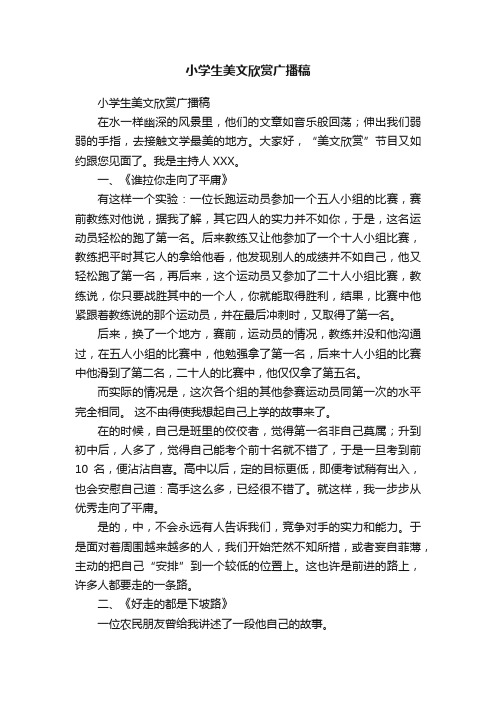 小学生美文欣赏广播稿

小学生美文欣赏广播稿

在水一样幽深的风景里，他们的文章如音乐般回荡；伸出我们弱弱的手指，去接触文学最美的地方。大家好，“美文欣赏”节目又如约跟您见面了。我是主持人 XXX。

一、《谁拉你走向了平庸》

有这样一个实验：一位长跑运动员参加一个五人小组的比赛，赛前教练对他说，据我了解，其它四人的实力并不如你，于是，这名运动员轻松的跑了第一名。后来教练又让他参加了一个十人小组比赛，教练把平时其它人的拿给他看，他发现别人的成绩并不如自己，他又轻松跑了第一名，再后来，这个运动员又参加了二十人小组比赛，教练说，你只要战胜其中的一个人，你就能取得胜利，结果，比赛中他紧跟着教练说的那个运动员，并在最后冲刺时，又取得了第一名。

后来，换了一个地方，赛前，运动员的情况，教练并没和他沟通过，在五人小组的比赛中，他勉强拿了第一名，后来十人小组的比赛中他滑到了第二名，二十人的比赛中，他仅仅拿了第五名。

而实际的情况是，这次各个组的其他参赛运动员同第一次的水平完全相同。 这不由得使我想起自己上学的故事来了。

在的时候，自己是班里的佼佼者，觉得第一名非自己莫属；升到初中后，人多了，觉得自己能考个前十名就不错了，于是一旦考到前 10 名，便沾沾自喜。高中以后，定的目标更低，即便考试稍有出入，也会安慰自己道：高手这么多，已经很不错了。就这样，我一步步从优秀走向了平庸。

是的，中，不会永远有人告诉我们，竞争对手的实力和能力。于是面对着周围越来越多的人，我们开始茫然不知所措，或者妄自菲薄，主动的把自己“安排”到一个较低的位置上。这也许是前进的路上，许多人都要走的一条路。

二、《好走的都是下坡路》

一位农民朋友曾给我讲述了一段他自己的故事。